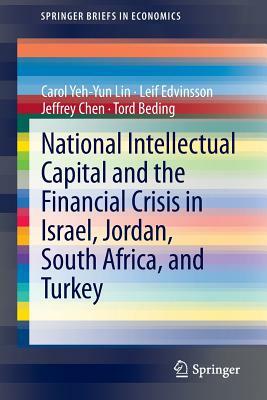 SPRINGER BRIEFS IN ECONOMICS

Carol Yeh-Yun Lin · Leif Edvinsson
Jeffrey Chen · Tord Beding

National Intellectual Capital and the Financial Crisis in Israel, Jordan, South Africa, and Turkey

Springer